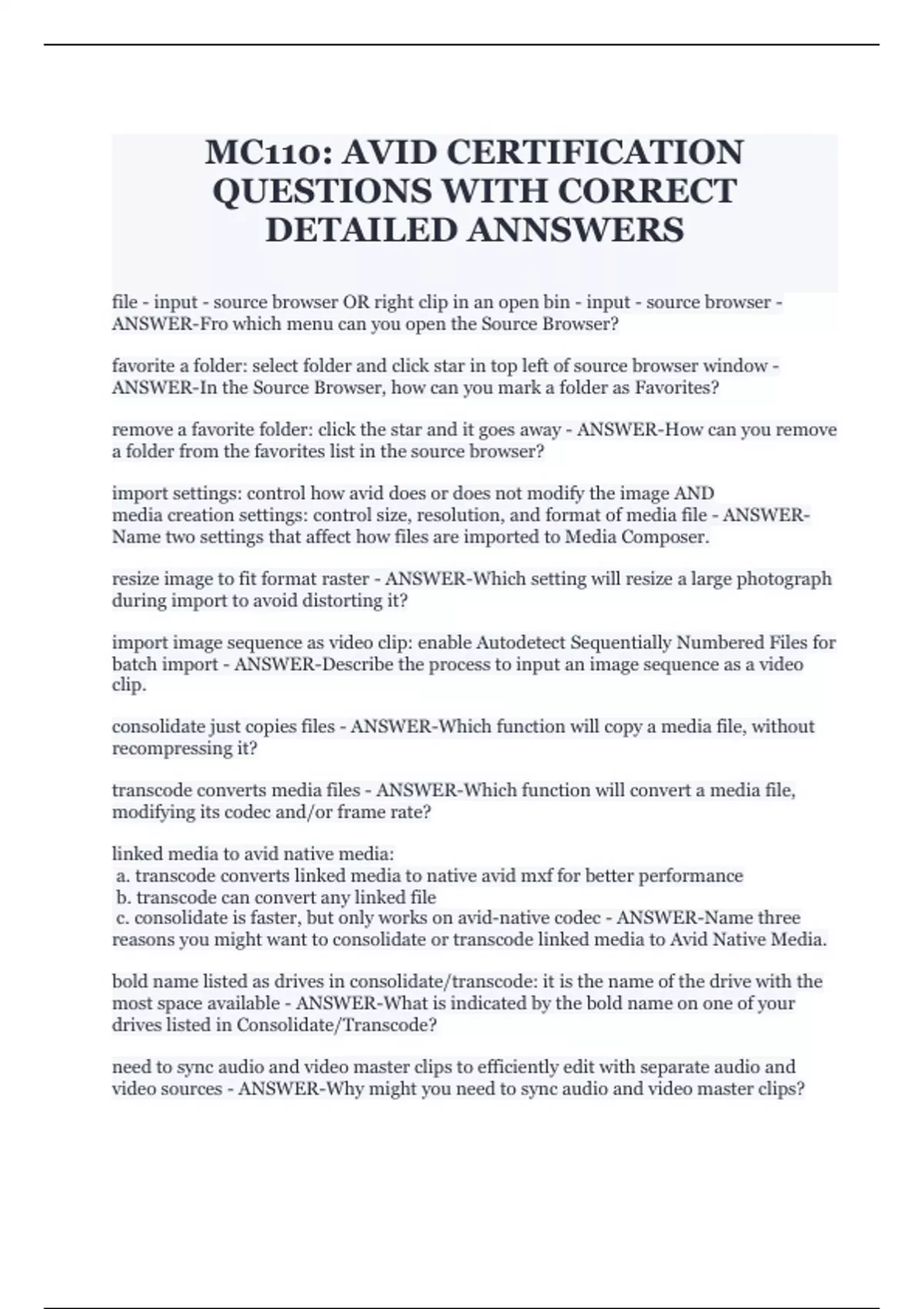 MC110: AVID CERTIFICATION QUESTIONS WITH CORRECT DETAILED ANNSWERS

file - input - source browser OR right clip in an open bin - input - source browser - ANSWER-Fro which menu can you open the Source Browser?

favorite a folder: select folder and click star in top left of source browser window - ANSWER-In the Source Browser, how can you mark a folder as Favorites?

remove a favorite folder: click the star and it goes away - ANSWER-How can you remove a folder from the favorites list in the source browser?

import settings: control how avid does or does not modify the image AND
media creation settings: control size, resolution, and format of media file - ANSWER-Name two settings that affect how files are imported to Media Composer.

resize image to fit format raster - ANSWER-Which setting will resize a large photograph during import to avoid distorting it?

import image sequence as video clip: enable Autodetect Sequentially Numbered Files for batch import - ANSWER-Describe the process to input an image sequence as a video clip.

consolidate just copies files - ANSWER-Which function will copy a media file, without recompressing it?

transcode converts media files - ANSWER-Which function will convert a media file, modifying its codec and/or frame rate?

linked media to avid native media:
a. transcode converts linked media to native avid mxf for better performance
b. transcode can convert any linked file
c. consolidate is faster, but only works on avid-native codec - ANSWER-Name three reasons you might want to consolidate or transcode linked media to Avid Native Media.

bold name listed as drives in consolidate/transcode: it is the name of the drive with the most space available - ANSWER-What is indicated by the bold name on one of your drives listed in Consolidate/Transcode?

need to sync audio and video master clips to efficiently edit with separate audio and video sources - ANSWER-Why might you need to sync audio and video master clips?